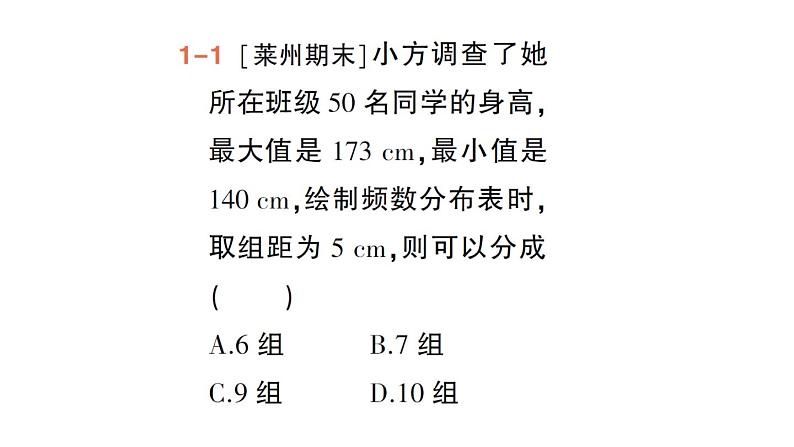 1-1 [莱州期末]小方调查了她所在班级 50 名同学的身高，最大值是 173 cm，最小值是 140 cm，绘制频数分布表时，取组距为 5 cm，则可以分成 (　　)

A.6 组　　B.7 组

C.9 组　　D.10 组